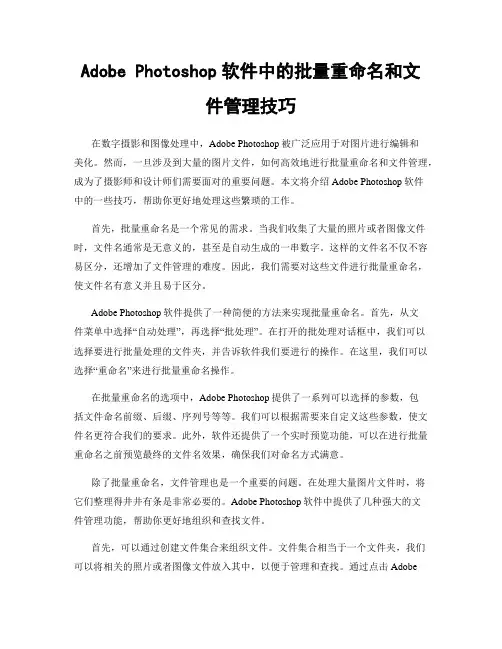 Adobe Photoshop 软件中的批量重命名和文件管理技巧

在数字摄影和图像处理中，Adobe Photoshop 被广泛应用于对图片进行编辑和美化。然而，一旦涉及到大量的图片文件，如何高效地进行批量重命名和文件管理，成为了摄影师和设计师们需要面对的重要问题。本文将介绍 Adobe Photoshop 软件中的一些技巧，帮助你更好地处理这些繁琐的工作。

首先，批量重命名是一个常见的需求。当我们收集了大量的照片或者图像文件时，文件名通常是无意义的，甚至是自动生成的一串数字。这样的文件名不仅不容易区分，还增加了文件管理的难度。因此，我们需要对这些文件进行批量重命名，使文件名有意义并且易于区分。

Adobe Photoshop 软件提供了一种简便的方法来实现批量重命名。首先，从文件菜单中选择“自动处理”，再选择“批处理”。在打开的批处理对话框中，我们可以选择要进行批量处理的文件夹，并告诉软件我们要进行的操作。在这里，我们可以选择“重命名”来进行批量重命名操作。

在批量重命名的选项中，Adobe Photoshop 提供了一系列可以选择的参数，包括文件命名前缀、后缀、序列号等等。我们可以根据需要来自定义这些参数，使文件名更符合我们的要求。此外，软件还提供了一个实时预览功能，可以在进行批量重命名之前预览最终的文件名效果，确保我们对命名方式满意。

除了批量重命名，文件管理也是一个重要的问题。在处理大量图片文件时，将它们整理得井井有条是非常必要的。Adobe Photoshop 软件中提供了几种强大的文件管理功能，帮助你更好地组织和查找文件。

首先，可以通过创建文件集合来组织文件。文件集合相当于一个文件夹，我们可以将相关的照片或者图像文件放入其中，以便于管理和查找。通过点击 Adobe